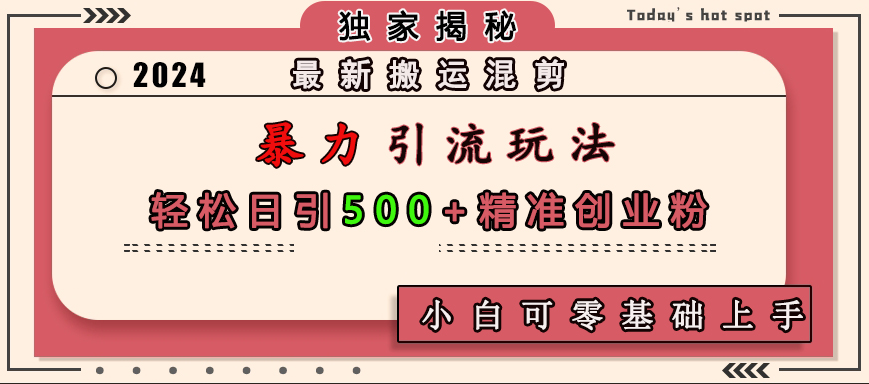 独家揭秘

Today's hot spot

2024 最新搬运混剪

暴力引流玩法

轻松日引500+精准创业粉

小白可零基础上手